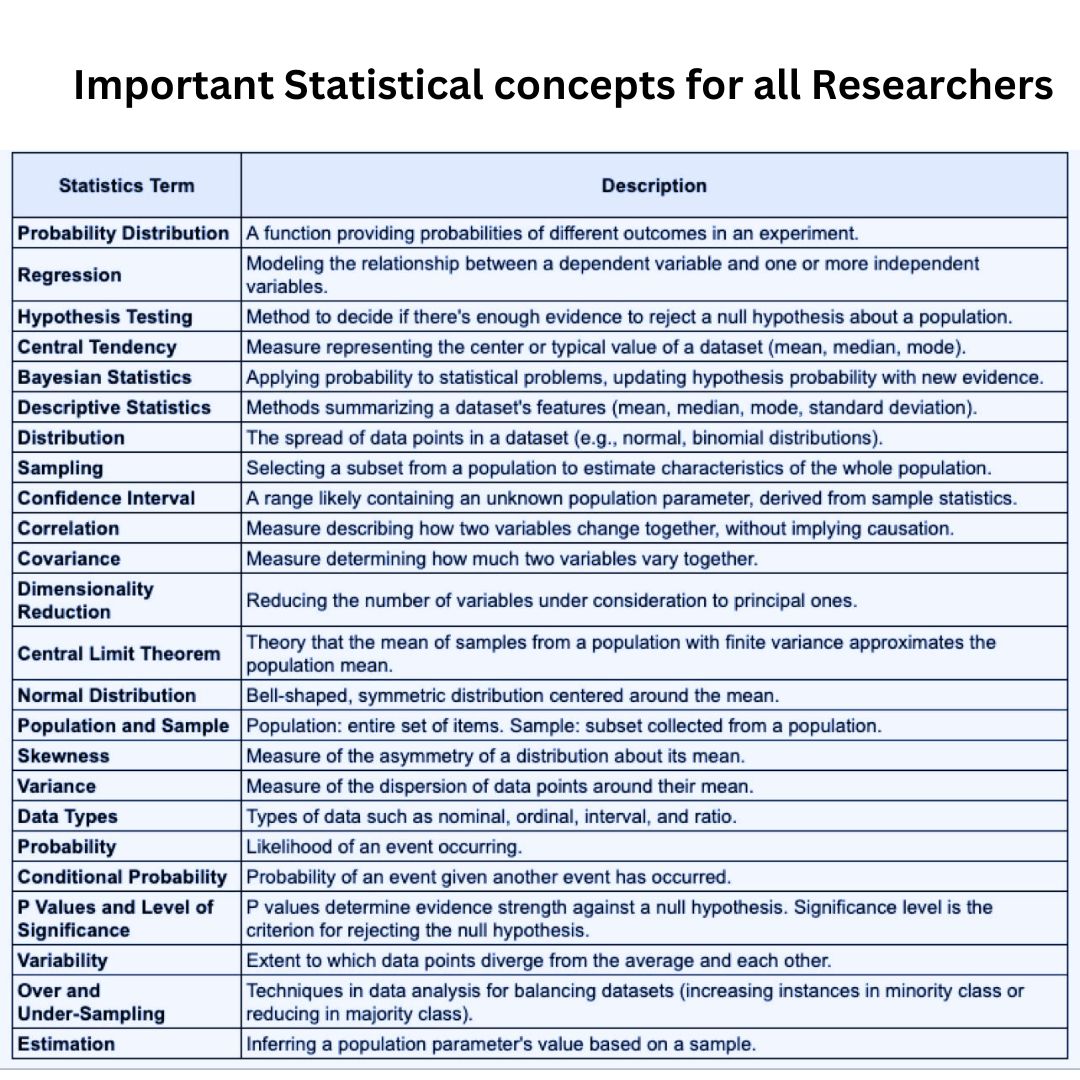 Important Statistical concepts for all Researchers

| Statistics Term | Description |
|---|---|
| Probability Distribution | A function providing probabilities of different outcomes in an experiment. |
| Regression | Modeling the relationship between a dependent variable and one or more independent variables. |
| Hypothesis Testing | Method to decide if there's enough evidence to reject a null hypothesis about a population. |
| Central Tendency | Measure representing the center or typical value of a dataset (mean, median, mode). |
| Bayesian Statistics | Applying probability to statistical problems, updating hypothesis probability with new evidence. |
| Descriptive Statistics | Methods summarizing a dataset's features (mean, median, mode, standard deviation). |
| Distribution | The spread of data points in a dataset (e.g., normal, binomial distributions). |
| Sampling | Selecting a subset from a population to estimate characteristics of the whole population. |
| Confidence Interval | A range likely containing an unknown population parameter, derived from sample statistics. |
| Correlation | Measure describing how two variables change together, without implying causation. |
| Covariance | Measure determining how much two variables vary together. |
| Dimensionality Reduction | Reducing the number of variables under consideration to principal ones. |
| Central Limit Theorem | Theory that the mean of samples from a population with finite variance approximates the population mean. |
| Normal Distribution | Bell-shaped, symmetric distribution centered around the mean. |
| Population and Sample | Population: entire set of items. Sample: subset collected from a population. |
| Skewness | Measure of the asymmetry of a distribution about its mean. |
| Variance | Measure of the dispersion of data points around their mean. |
| Data Types | Types of data such as nominal, ordinal, interval, and ratio. |
| Probability | Likelihood of an event occurring. |
| Conditional Probability | Probability of an event given another event has occurred. |
| P Values and Level of Significance | P values determine evidence strength against a null hypothesis. Significance level is the criterion for rejecting the null hypothesis. |
| Variability | Extent to which data points diverge from the average and each other. |
| Over and Under-Sampling | Techniques in data analysis for balancing datasets (increasing instances in minority class or reducing in majority class). |
| Estimation | Inferring a population parameter's value based on a sample. |